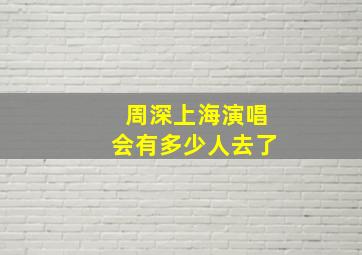 周深上海演唱会有多少人去了